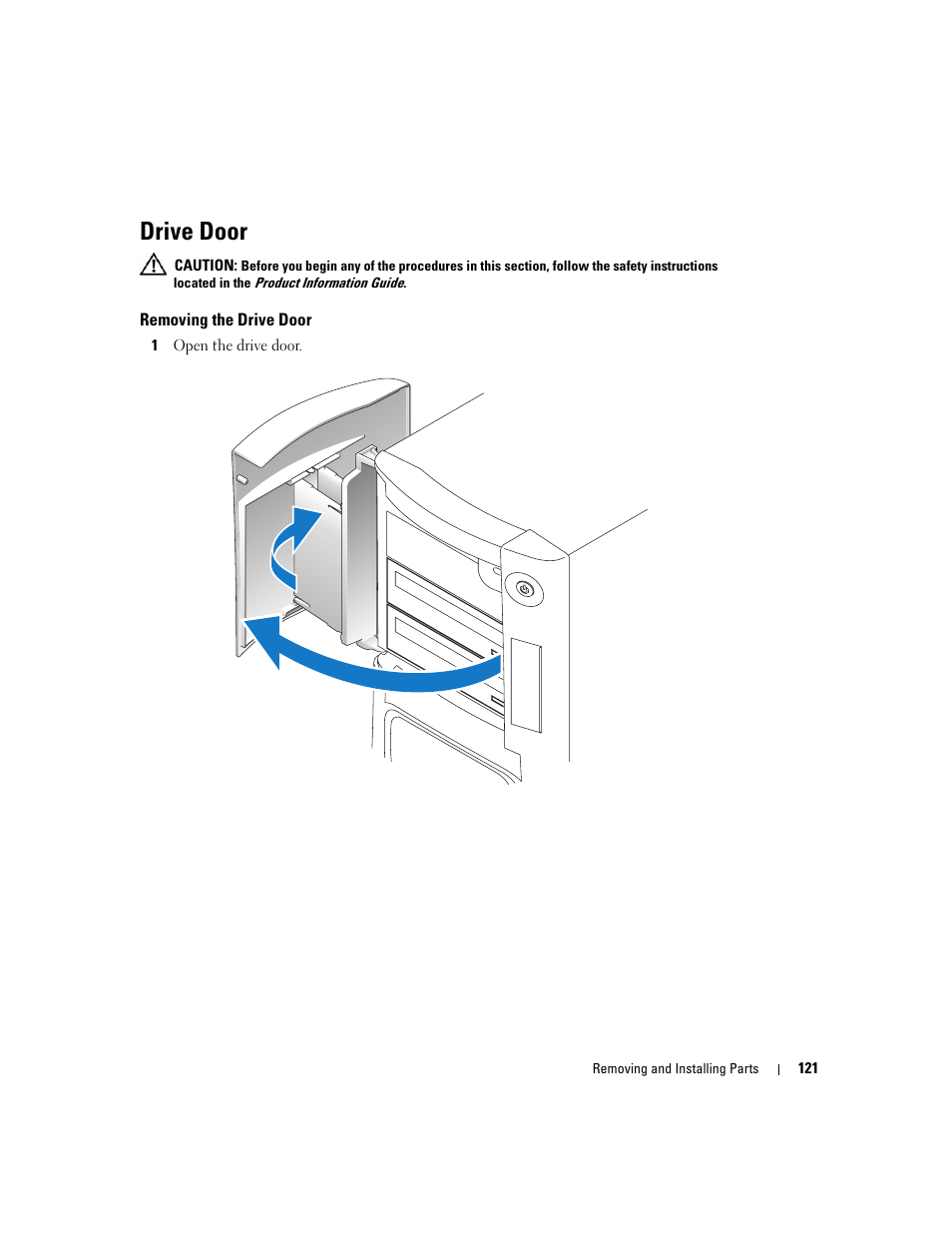 Drive Door

CAUTION: Before you begin any of the procedures in this section, follow the safety instructions located in the Product Information Guide.

Removing the Drive Door

1 Open the drive door.

Removing and Installing Parts | 121